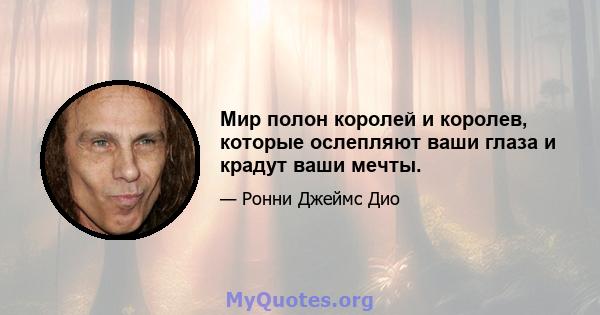 Мир полон королей и королев, которые ослепляют ваши глаза и крадут ваши мечты.

— Ронни Джеймс Дио

MyQuotes.org